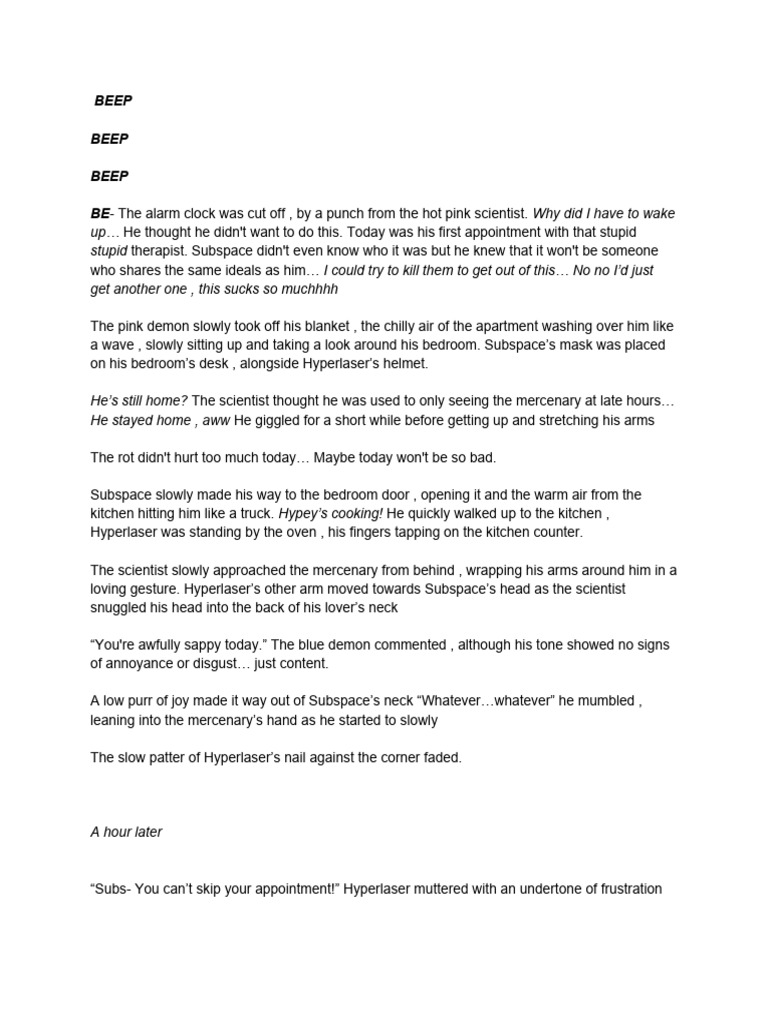 BEEP

BEEP

BEEP

BE- The alarm clock was cut off , by a punch from the hot pink scientist. Why did I have to wake up… He thought he didn't want to do this. Today was his first appointment with that stupid stupid therapist. Subspace didn't even know who it was but he knew that it won't be someone who shares the same ideals as him… I could try to kill them to get out of this… No no I'd just get another one , this sucks so muchhhh

The pink demon slowly took off his blanket , the chilly air of the apartment washing over him like a wave , slowly sitting up and taking a look around his bedroom. Subspace's mask was placed on his bedroom's desk , alongside Hyperlaser's helmet.

He's still home? The scientist thought he was used to only seeing the mercenary at late hours… He stayed home , aww He giggled for a short while before getting up and stretching his arms

The rot didn't hurt too much today… Maybe today won't be so bad.

Subspace slowly made his way to the bedroom door , opening it and the warm air from the kitchen hitting him like a truck. Hypey's cooking! He quickly walked up to the kitchen , Hyperlaser was standing by the oven , his fingers tapping on the kitchen counter.

The scientist slowly approached the mercenary from behind , wrapping his arms around him in a loving gesture. Hyperlaser's other arm moved towards Subspace's head as the scientist snuggled his head into the back of his lover's neck

"You're awfully sappy today." The blue demon commented , although his tone showed no signs of annoyance or disgust… just content.

A low purr of joy made it way out of Subspace's neck "Whatever…whatever" he mumbled , leaning into the mercenary's hand as he started to slowly

The slow patter of Hyperlaser's nail against the corner faded.

A hour later

"Subs- You can't skip your appointment!" Hyperlaser muttered with an undertone of frustration